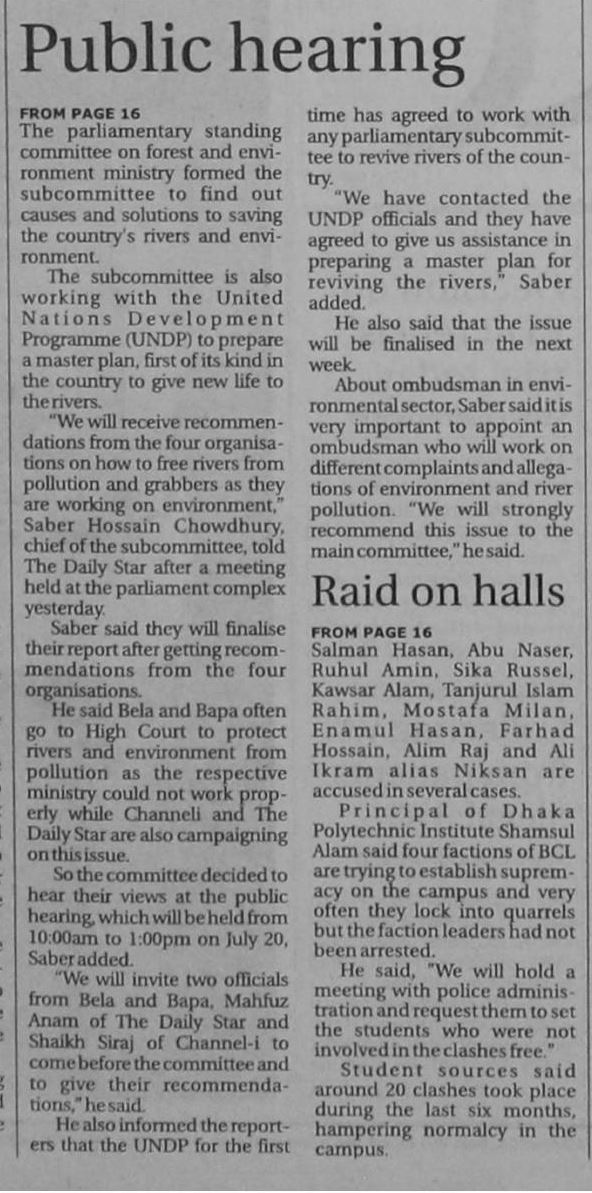 Public hearing

FROM PAGE 16
The parliamentary standing committee on forest and environment ministry formed the subcommittee to find out causes and solutions to saving the country's rivers and environment.

The subcommittee is also working with the United Nations Development Programme (UNDP) to prepare a master plan, first of its kind in the country to give new life to the rivers.

"We will receive recommendations from the four organisations on how to free rivers from pollution and grabbers as they are working on environment," Saber Hossain Chowdhury, chief of the subcommittee, told The Daily Star after a meeting held at the parliament complex yesterday.

Saber said they will finalise their report after getting recommendations from the four organisations.

He said Bela and Bapa often go to High Court to protect rivers and environment from pollution as the respective ministry could not work properly while Channeli and The Daily Star are also campaigning on this issue.

So the committee decided to hear their views at the public hearing, which will be held from 10:00am to 1:00pm on July 20, Saber added.

"We will invite two officials from Bela and Bapa, Mahfuz Anam of The Daily Star and Shaikh Siraj of Channel-i to come before the committee and to give their recommendations," he said.

He also informed the reporters that the UNDP for the first time has agreed to work with any parliamentary subcommittee to revive rivers of the country.

"We have contacted the UNDP officials and they have agreed to give us assistance in preparing a master plan for reviving the rivers," Saber added.

He also said that the issue will be finalised in the next week.

About ombudsman in environmental sector, Saber said it is very important to appoint an ombudsman who will work on different complaints and allegations of environment and river pollution. "We will strongly recommend this issue to the main committee," he said.

Raid on halls

FROM PAGE 16
Salman Hasan, Abu Naser, Ruhul Amin, Sika Russel, Kawsar Alam, Tanjurul Islam Rahim, Mostafa Milan, Enamul Hasan, Farhad Hossain, Alim Raj and Ali Ikram alias Niksan are accused in several cases.

Principal of Dhaka Polytechnic Institute Shamsul Alam said four factions of BCL are trying to establish supremacy on the campus and very often they lock into quarrels but the faction leaders had not been arrested.

He said, "We will hold a meeting with police administration and request them to set the students who were not involved in the clashes free."

Student sources said around 20 clashes took place during the last six months, hampering normalcy in the campus.